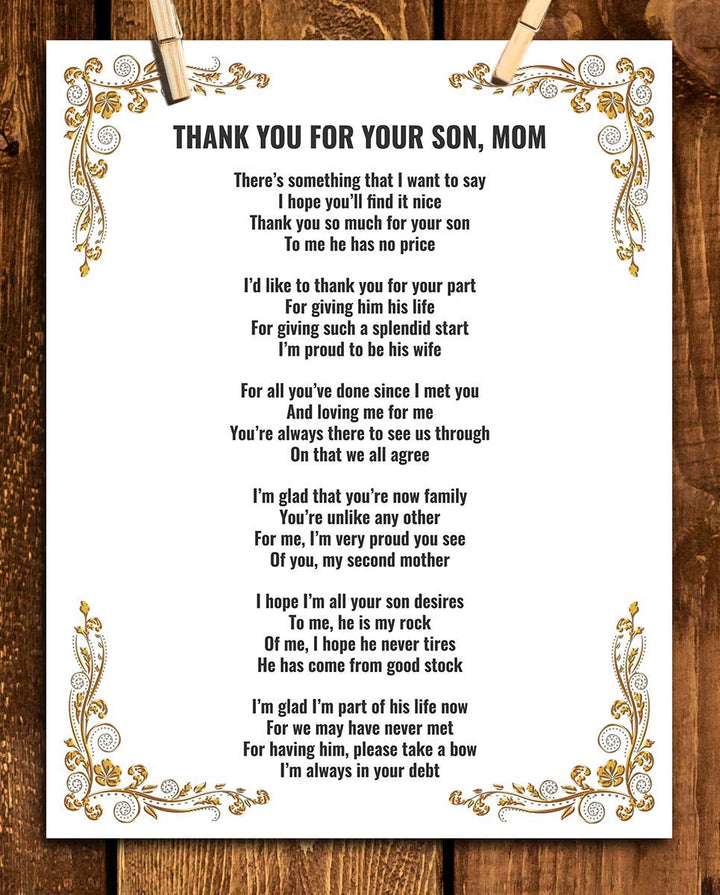 THANK YOU FOR YOUR SON, MOM

There's something that I want to say
I hope you'll find it nice
Thank you so much for your son
To me he has no price

I'd like to thank you for your part
For giving him his life
For giving such a splendid start
I'm proud to be his wife

For all you've done since I met you
And loving me for me
You're always there to see us through
On that we all agree

I'm glad that you're now family
You're unlike any other
For me, I'm very proud you see
Of you, my second mother

I hope I'm all your son desires
To me, he is my rock
Of me, I hope he never tires
He has come from good stock

I'm glad I'm part of his life now
For we may have never met
For having him, please take a bow
I'm always in your debt